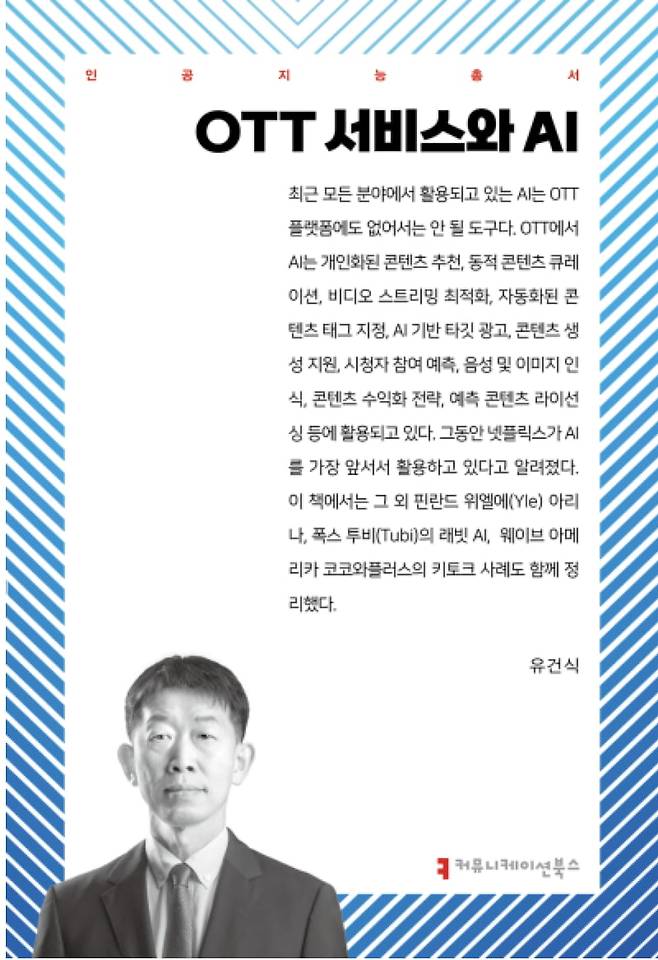 인 공 지 능 총 서

OTT 서비스와 AI

최근 모든 분야에서 활용되고 있는 AI는 OTT 플랫폼에도 없어서는 안 될 도구다. OTT에서 AI는 개인화된 콘텐츠 추천, 동적 콘텐츠 큐레이션, 비디오 스트리밍 최적화, 자동화된 콘텐츠 태그 지정, AI 기반 타깃 광고, 콘텐츠 생성 지원, 시청자 참여 예측, 음성 및 이미지 인식, 콘텐츠 수익화 전략, 예측 콘텐츠 라이선싱 등에 활용되고 있다. 그동안 넷플릭스가 AI를 가장 앞서서 활용하고 있다고 알려졌다. 이 책에서는 그 외 핀란드 위엘에(Yle) 아리나, 폭스 투비(Tubi)의 래빗 AI, 웨이브 아메리카 코코와플러스의 키토크 사례도 함께 정리했다.

유건식

커뮤니케이션북스